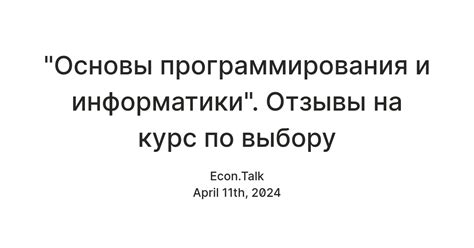 "Основы программирования и информатики". Отзывы на курс по выбору

Econ.Talk
April 11th, 2024